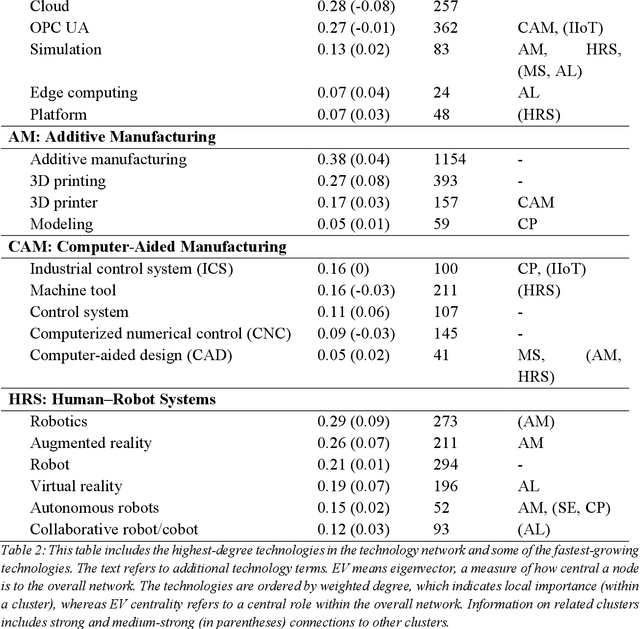 | | | | |
|---|---|---|---|
| Cloud | 0.28 (-0.08) | 257 | |
| OPC UA | 0.27 (-0.01) | 362 | CAM, (IIoT) |
| Simulation | 0.13 (0.02) | 83 | AM, HRS, (MS, AL) |
| Edge computing | 0.07 (0.04) | 24 | AL |
| Platform | 0.07 (0.03) | 48 | (HRS) |
| **AM: Additive Manufacturing** | | | |
| Additive manufacturing | 0.38 (0.04) | 1154 | - |
| 3D printing | 0.27 (0.08) | 393 | - |
| 3D printer | 0.17 (0.03) | 157 | CAM |
| Modeling | 0.05 (0.01) | 59 | CP |
| **CAM: Computer-Aided Manufacturing** | | | |
| Industrial control system (ICS) | 0.16 (0) | 100 | CP, (IIoT) |
| Machine tool | 0.16 (-0.03) | 211 | (HRS) |
| Control system | 0.11 (0.06) | 107 | - |
| Computerized numerical control (CNC) | 0.09 (-0.03) | 145 | - |
| Computer-aided design (CAD) | 0.05 (0.02) | 41 | MS, (AM, HRS) |
| **HRS: Human–Robot Systems** | | | |
| Robotics | 0.29 (0.09) | 273 | (AM) |
| Augmented reality | 0.26 (0.07) | 211 | AM |
| Robot | 0.21 (0.01) | 294 | - |
| Virtual reality | 0.19 (0.07) | 196 | AL |
| Autonomous robots | 0.15 (0.02) | 52 | AM, (SE, CP) |
| Collaborative robot/cobot | 0.12 (0.03) | 93 | (AL) |

Table 2: This table includes the highest-degree technologies in the technology network and some of the fastest-growing technologies. The text refers to additional technology terms. EV means eigenvector, a measure of how central a node is to the overall network. The technologies are ordered by weighted degree, which indicates local importance (within a cluster), whereas EV centrality refers to a central role within the overall network. Information on related clusters includes strong and medium-strong (in parentheses) connections to other clusters.